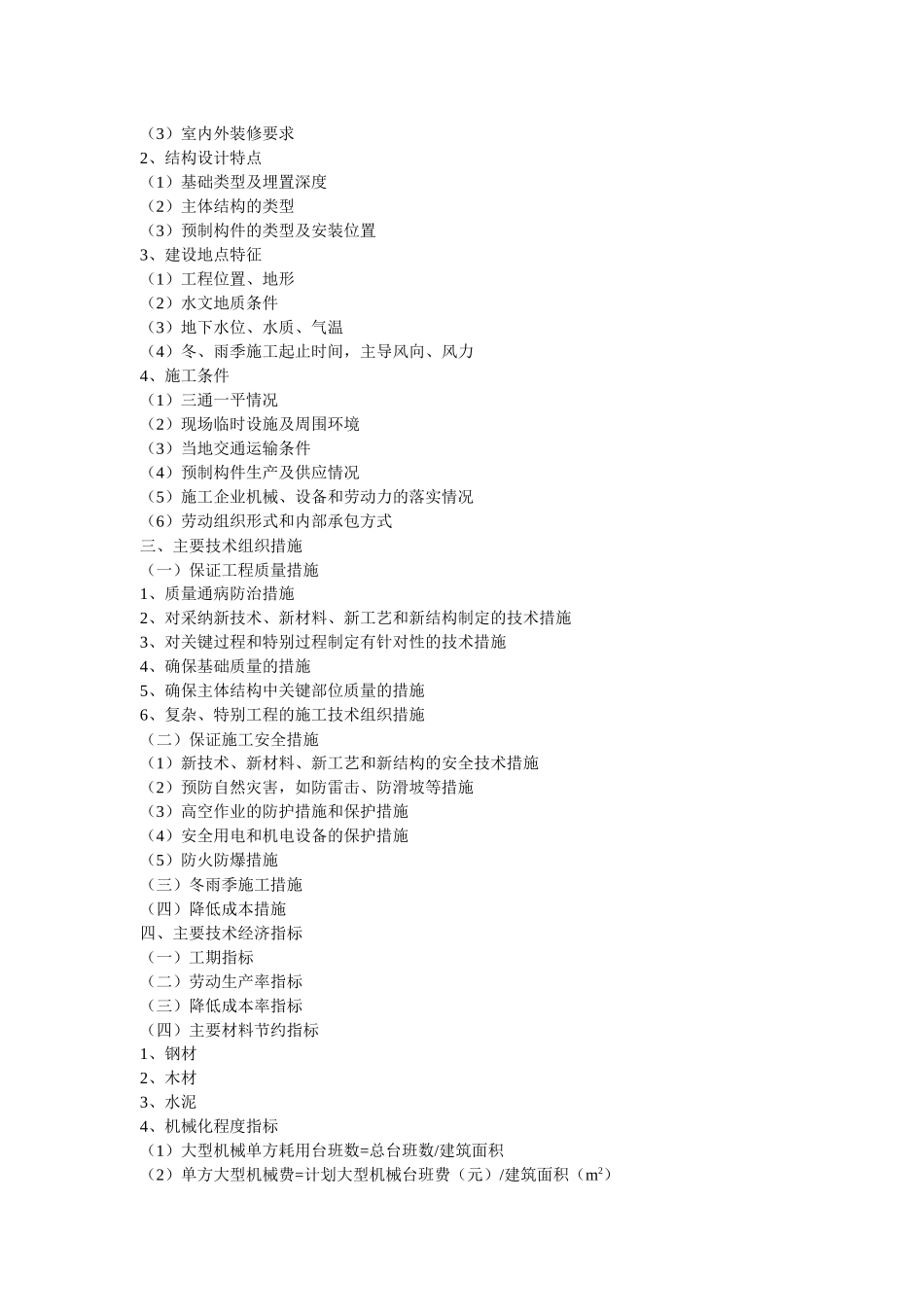 （3）室内外装修要求
2、结构设计特点
（1）基础类型及埋置深度
（2）主体结构的类型
（3）预制构件的类型及安装位置
3、建设地点特征
（1）工程位置、地形
（2）水文地质条件
（3）地下水位、水质、气温
（4）冬、雨季施工起止时间，主导风向、风力
4、施工条件
（1）三通一平情况
（2）现场临时设施及周围环境
（3）当地交通运输条件
（4）预制构件生产及供应情况
（5）施工企业机械、设备和劳动力的落实情况
（6）劳动组织形式和内部承包方式
三、主要技术组织措施
（一）保证工程质量措施
1、质量通病防治措施
2、对采纳新技术、新材料、新工艺和新结构制定的技术措施
3、对关键过程和特别过程制定有针对性的技术措施
4、确保基础质量的措施
5、确保主体结构中关键部位质量的措施
6、复杂、特别工程的施工技术组织措施
（二）保证施工安全措施
（1）新技术、新材料、新工艺和新结构的安全技术措施
（2）预防自然灾害，如防雷击、防滑坡等措施
（3）高空作业的防护措施和保护措施
（4）安全用电和机电设备的保护措施
（5）防火防爆措施
（三）冬雨季施工措施
（四）降低成本措施
四、主要技术经济指标
（一）工期指标
（二）劳动生产率指标
（三）降低成本率指标
（四）主要材料节约指标
1、钢材
2、木材
3、水泥
4、机械化程度指标
（1）大型机械单方耗用台班数=总台班数/建筑面积
（2）单方大型机械费=计划大型机械台班费（元）/建筑面积（$m^2$）